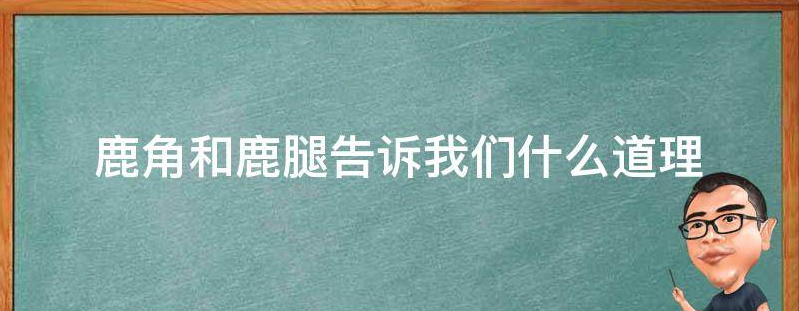 鹿角和鹿腿告诉我们什么道理